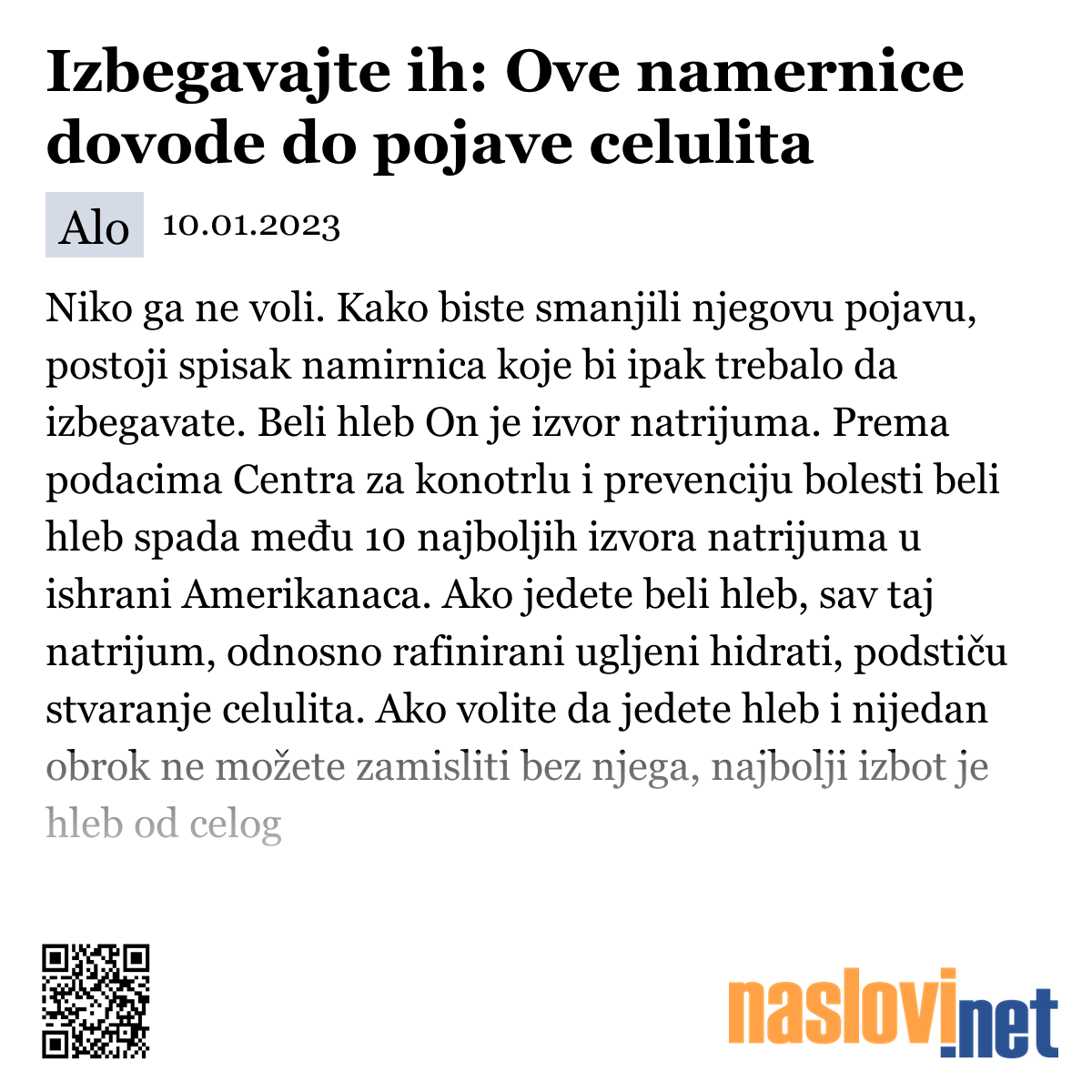 Izbegavajte ih: Ove namernice dovode do pojave celulita

Alo 10.01.2023

Niko ga ne voli. Kako biste smanjili njegovu pojavu, postoji spisak namirnica koje bi ipak trebalo da izbegavate. Beli hleb On je izvor natrijuma. Prema podacima Centra za konotrlu i prevenciju bolesti beli hleb spada među 10 najboljih izvora natrijuma u ishrani Amerikanaca. Ako jedete beli hleb, sav taj natrijum, odnosno rafinirani ugljeni hidrati, podstiču stvaranje celulita. Ako volite da jedete hleb i nijedan obrok ne možete zamisliti bez njega, najbolji izbot je hleb od celog

naslovi.net